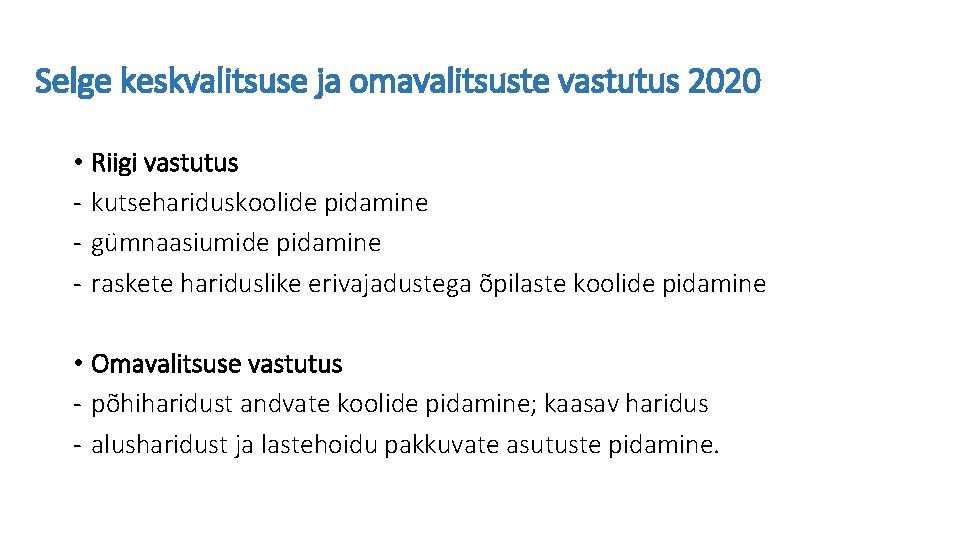 Selge keskvalitsuse ja omavalitsuste vastutus 2020

• Riigi vastutus
- kutsehariduskoolide pidamine
- gümnaasiumide pidamine
- raskete hariduslike erivajadustega õpilaste koolide pidamine

• Omavalitsuse vastutus
- põhiharidust andvate koolide pidamine; kaasav haridus
- alusharidust ja lastehoidu pakkuvate asutuste pidamine.